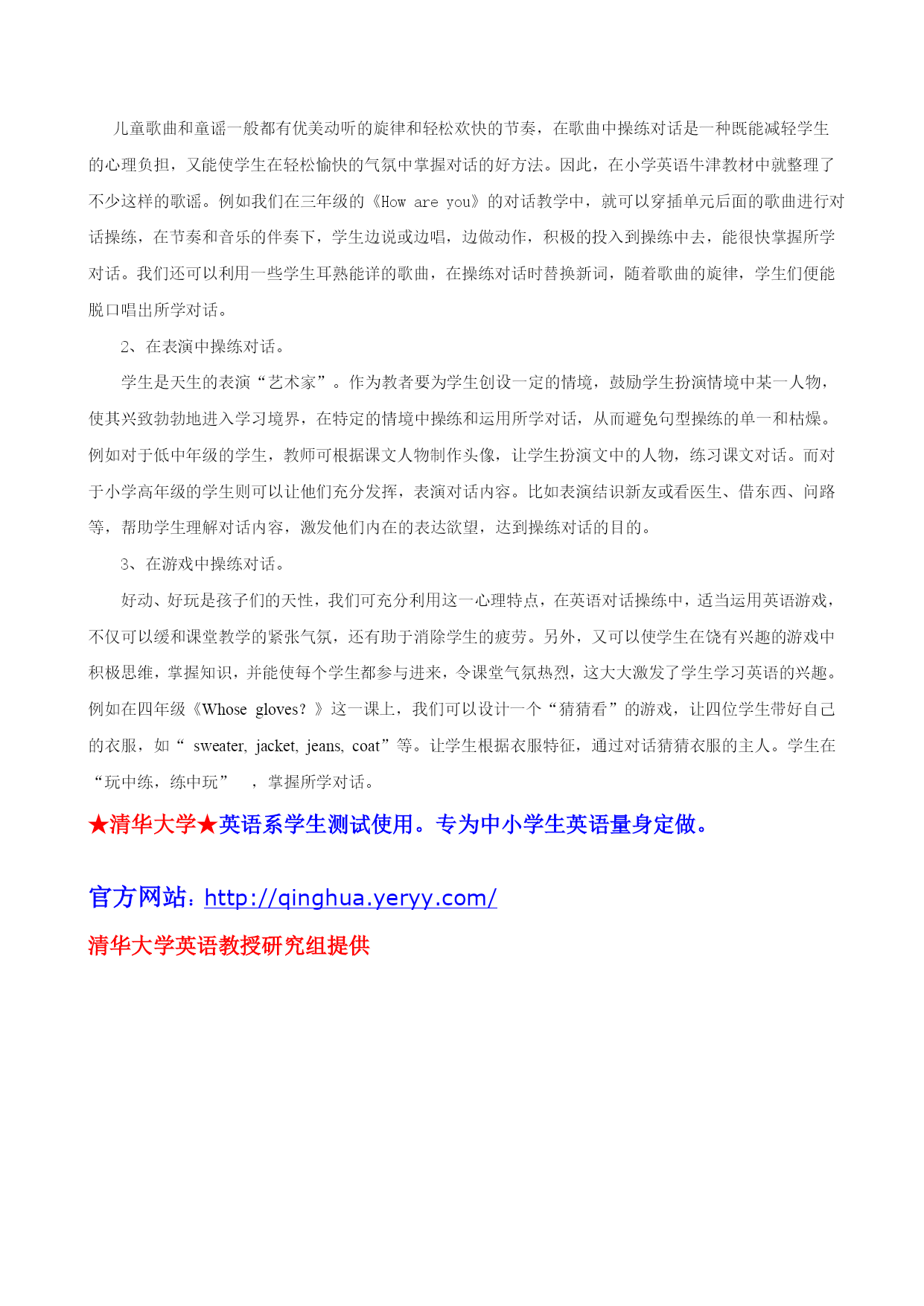 儿童歌曲和童谣一般都有优美动听的旋律和轻松欢快的节奏，在歌曲中操练对话是一种既能减轻学生的心理负担，又能使学生在轻松愉快的气氛中掌握对话的好方法。因此，在小学英语牛津教材中就整理了不少这样的歌谣。例如我们在三年级的《How are you》的对话教学中，就可以穿插单元后面的歌曲进行对话操练，在节奏和音乐的伴奏下，学生边说或边唱，边做动作，积极的投入到操练中去，能很快掌握所学对话。我们还可以利用一些学生耳熟能详的歌曲，在操练对话时替换新词，随着歌曲的旋律，学生们便能脱口唱出所学对话。

2、在表演中操练对话。

学生是天生的表演“艺术家”。作为教者要为学生创设一定的情境，鼓励学生扮演情境中某一人物，使其兴致勃勃地进入学习境界，在特定的情境中操练和运用所学对话，从而避免句型操练的单一和枯燥。例如对于低中年级的学生，教师可根据课文人物制作头像，让学生扮演文中的人物，练习课文对话。而对于小学高年级的学生则可以让他们充分发挥，表演对话内容。比如表演结识新友或看医生、借东西、问路等，帮助学生理解对话内容，激发他们内在的表达欲望，达到操练对话的目的。

3、在游戏中操练对话。

好动、好玩是孩子们的天性，我们可充分利用这一心理特点，在英语对话操练中，适当运用英语游戏，不仅可以缓和课堂教学的紧张气氛，还有助于消除学生的疲劳。另外，又可以使学生在饶有兴趣的游戏中积极思维，掌握知识，并能使每个学生都参与进来，令课堂气氛热烈，这大大激发了学生学习英语的兴趣。例如在四年级《Whose gloves？》这一课上，我们可以设计一个“猜猜看”的游戏，让四位学生带好自己的衣服，如“ sweater, jacket, jeans, coat”等。让学生根据衣服特征，通过对话猜猜衣服的主人。学生在“玩中练，练中玩” ，掌握所学对话。

★清华大学★英语系学生测试使用。专为中小学生英语量身定做。

官方网站：http://qinghua.yeryy.com/

清华大学英语教授研究组提供